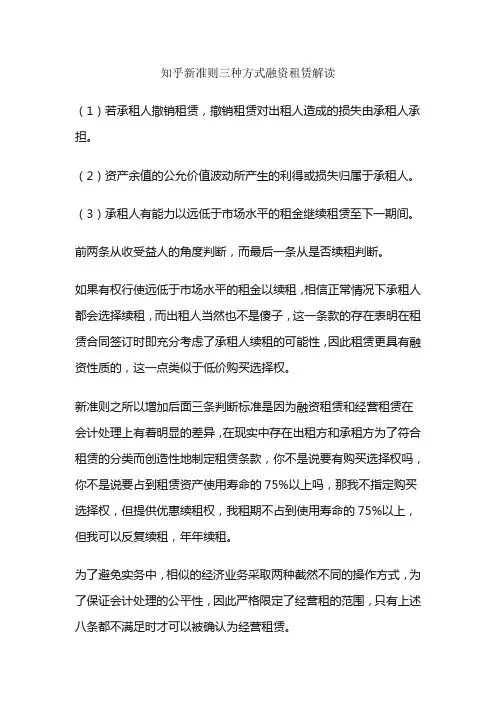 知乎新准则三种方式融资租赁解读

（1）若承租人撤销租赁，撤销租赁对出租人造成的损失由承租人承担。

（2）资产余值的公允价值波动所产生的利得或损失归属于承租人。

（3）承租人有能力以远低于市场水平的租金继续租赁至下一期间。

前两条从收受益人的角度判断，而最后一条从是否续租判断。

如果有权行使远低于市场水平的租金以续租，相信正常情况下承租人都会选择续租，而出租人当然也不是傻子，这一条款的存在表明在租赁合同签订时即充分考虑了承租人续租的可能性，因此租赁更具有融资性质的，这一点类似于低价购买选择权。

新准则之所以增加后面三条判断标准是因为融资租赁和经营租赁在会计处理上有着明显的差异，在现实中存在出租方和承租方为了符合租赁的分类而创造性地制定租赁条款，你不是说要有购买选择权吗，你不是说要占到租赁资产使用寿命的 75%以上吗，那我不指定购买选择权，但提供优惠续租权，我租期不占到使用寿命的 75%以上，但我可以反复续租，年年续租。

为了避免实务中，相似的经济业务采取两种截然不同的操作方式，为了保证会计处理的公平性，因此严格限定了经营租的范围，只有上述八条都不满足时才可以被确认为经营租赁。